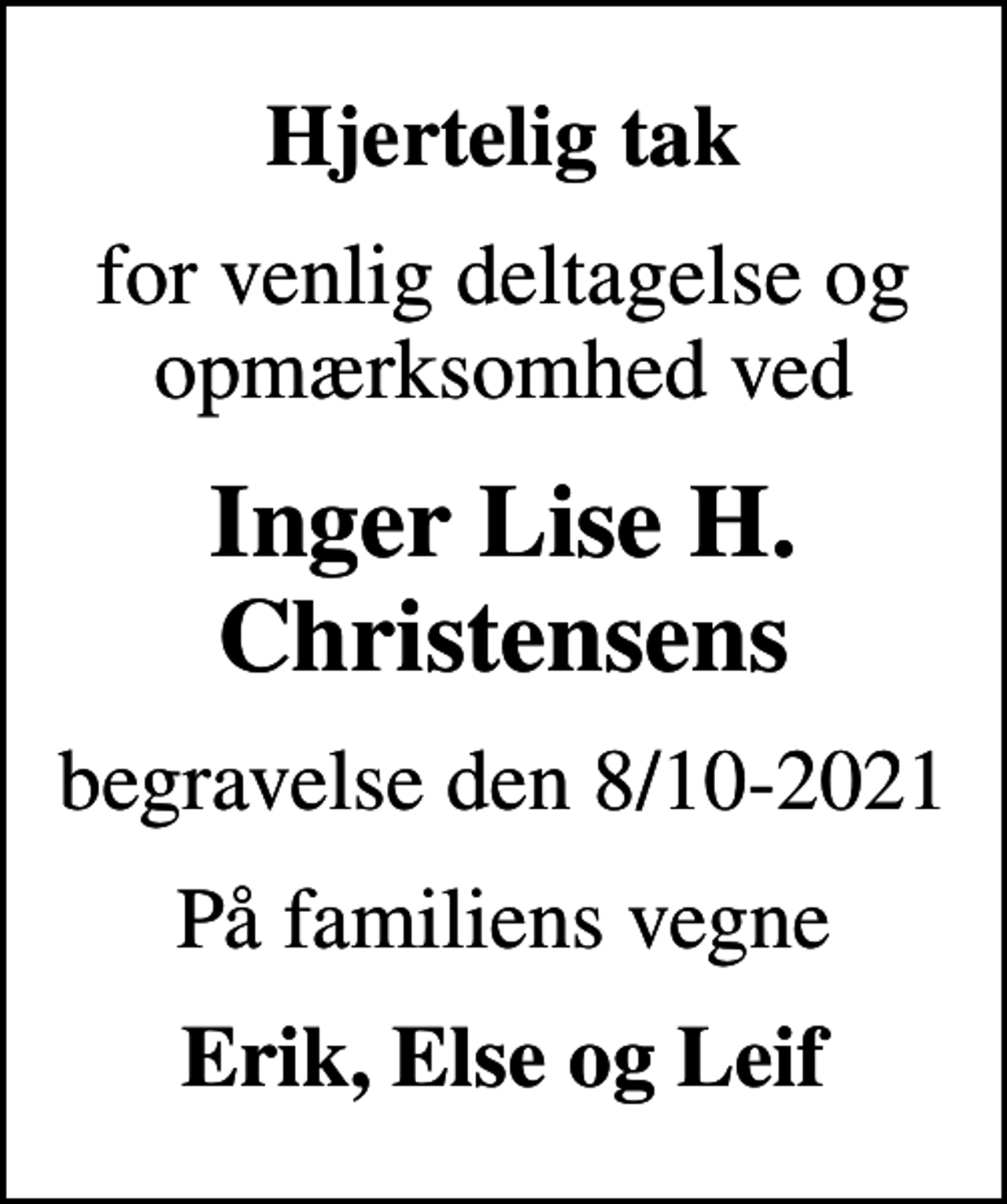 Hjertelig tak

for venlig deltagelse og opmærksomhed ved

Inger Lise H. Christensens

begravelse den 8/10-2021

På familiens vegne

Erik, Else og Leif